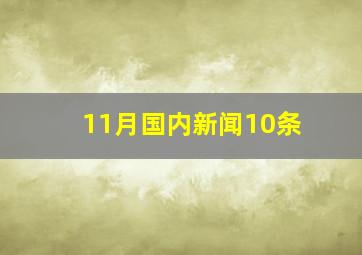 11月国内新闻10条